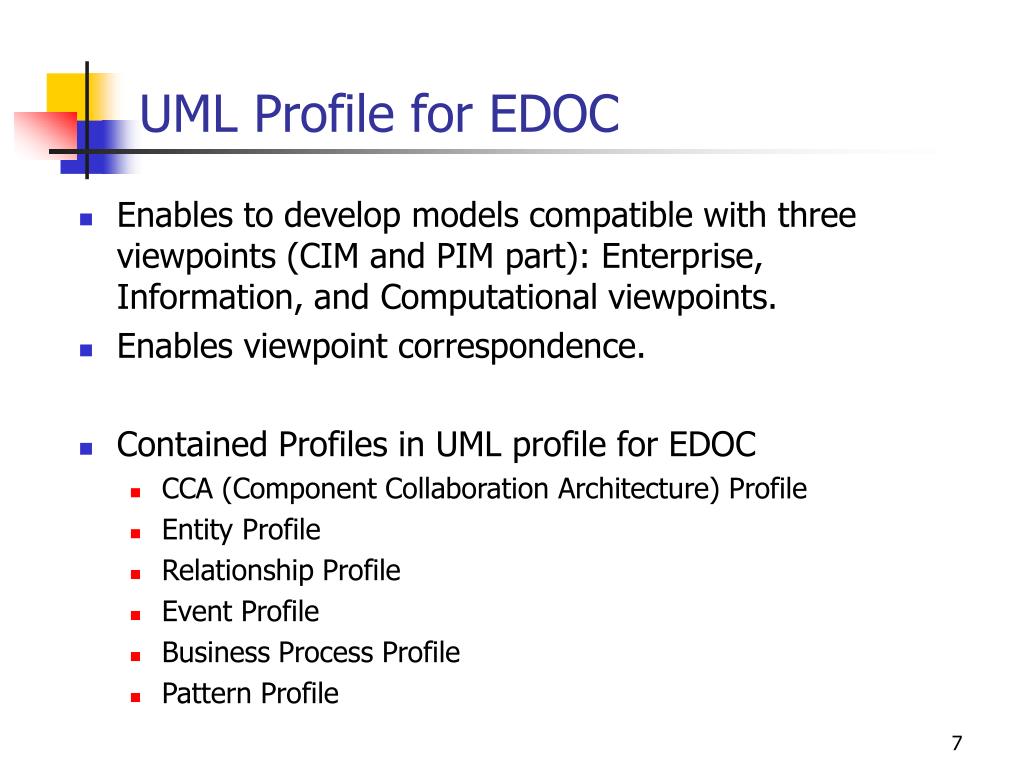 UML Profile for EDOC

- Enables to develop models compatible with three viewpoints (CIM and PIM part): Enterprise, Information, and Computational viewpoints.
- Enables viewpoint correspondence.

- Contained Profiles in UML profile for EDOC
  - CCA (Component Collaboration Architecture) Profile
  - Entity Profile
  - Relationship Profile
  - Event Profile
  - Business Process Profile
  - Pattern Profile

7